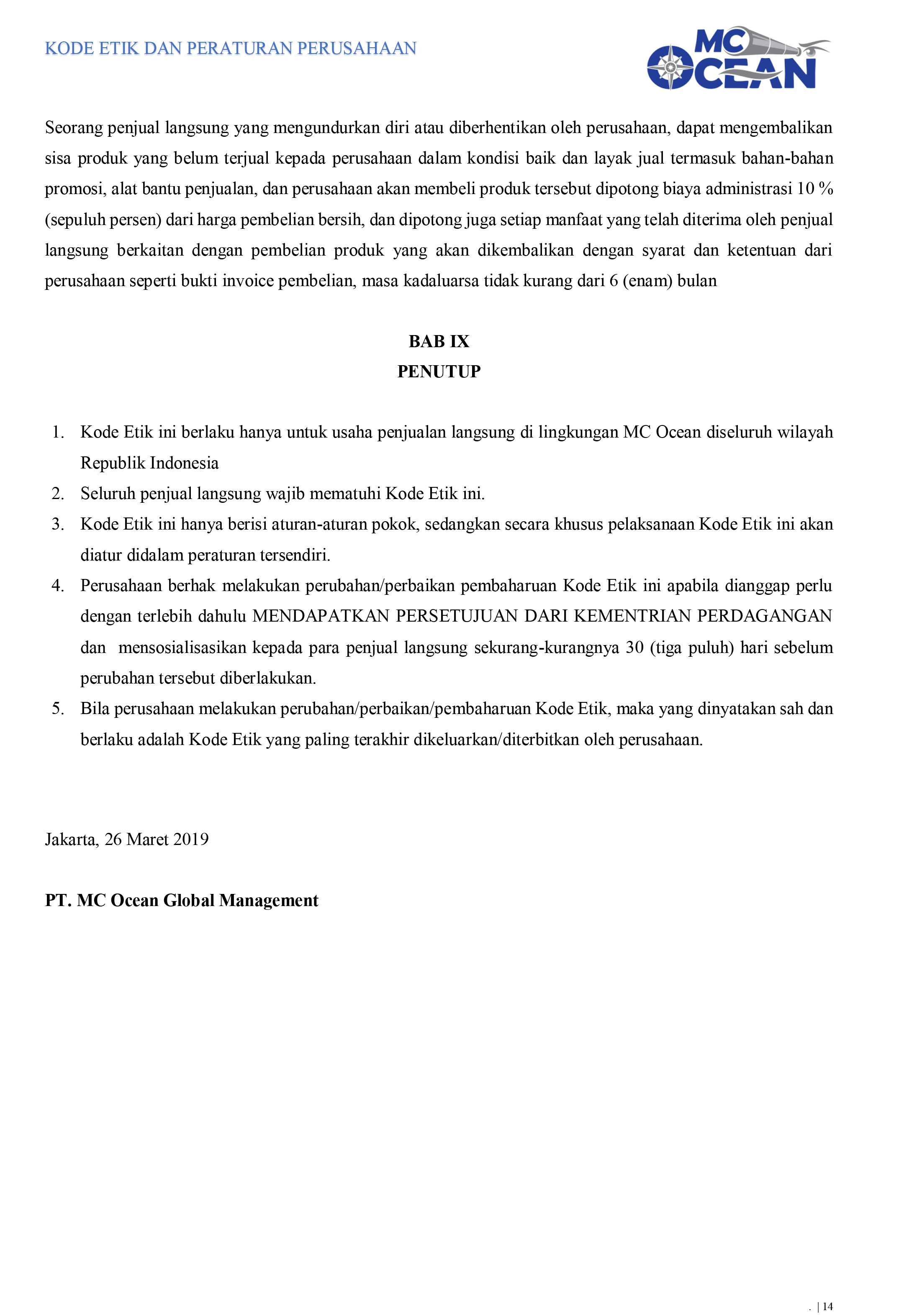 KODE ETIK DAN PERATURAN PERUSAHAAN

MC OCEAN

Seorang penjual langsung yang mengundurkan diri atau diberhentikan oleh perusahaan, dapat mengembalikan sisa produk yang belum terjual kepada perusahaan dalam kondisi baik dan layak jual termasuk bahan-bahan promosi, alat bantu penjualan, dan perusahaan akan membeli produk tersebut dipotong biaya administrasi 10 % (sepuluh persen) dari harga pembelian bersih, dan dipotong juga setiap manfaat yang telah diterima oleh penjual langsung berkaitan dengan pembelian produk yang akan dikembalikan dengan syarat dan ketentuan dari perusahaan seperti bukti invoice pembelian, masa kadaluarsa tidak kurang dari 6 (enam) bulan

BAB IX
PENUTUP

1. Kode Etik ini berlaku hanya untuk usaha penjualan langsung di lingkungan MC Ocean diseluruh wilayah Republik Indonesia
2. Seluruh penjual langsung wajib mematuhi Kode Etik ini.
3. Kode Etik ini hanya berisi aturan-aturan pokok, sedangkan secara khusus pelaksanaan Kode Etik ini akan diatur didalam peraturan tersendiri.
4. Perusahaan berhak melakukan perubahan/perbaikan pembaharuan Kode Etik ini apabila dianggap perlu dengan terlebih dahulu MENDAPATKAN PERSETUJUAN DARI KEMENTRIAN PERDAGANGAN dan mensosialisasikan kepada para penjual langsung sekurang-kurangnya 30 (tiga puluh) hari sebelum perubahan tersebut diberlakukan.
5. Bila perusahaan melakukan perubahan/perbaikan/pembaharuan Kode Etik, maka yang dinyatakan sah dan berlaku adalah Kode Etik yang paling terakhir dikeluarkan/diterbitkan oleh perusahaan.

Jakarta, 26 Maret 2019

PT. MC Ocean Global Management

. | 14